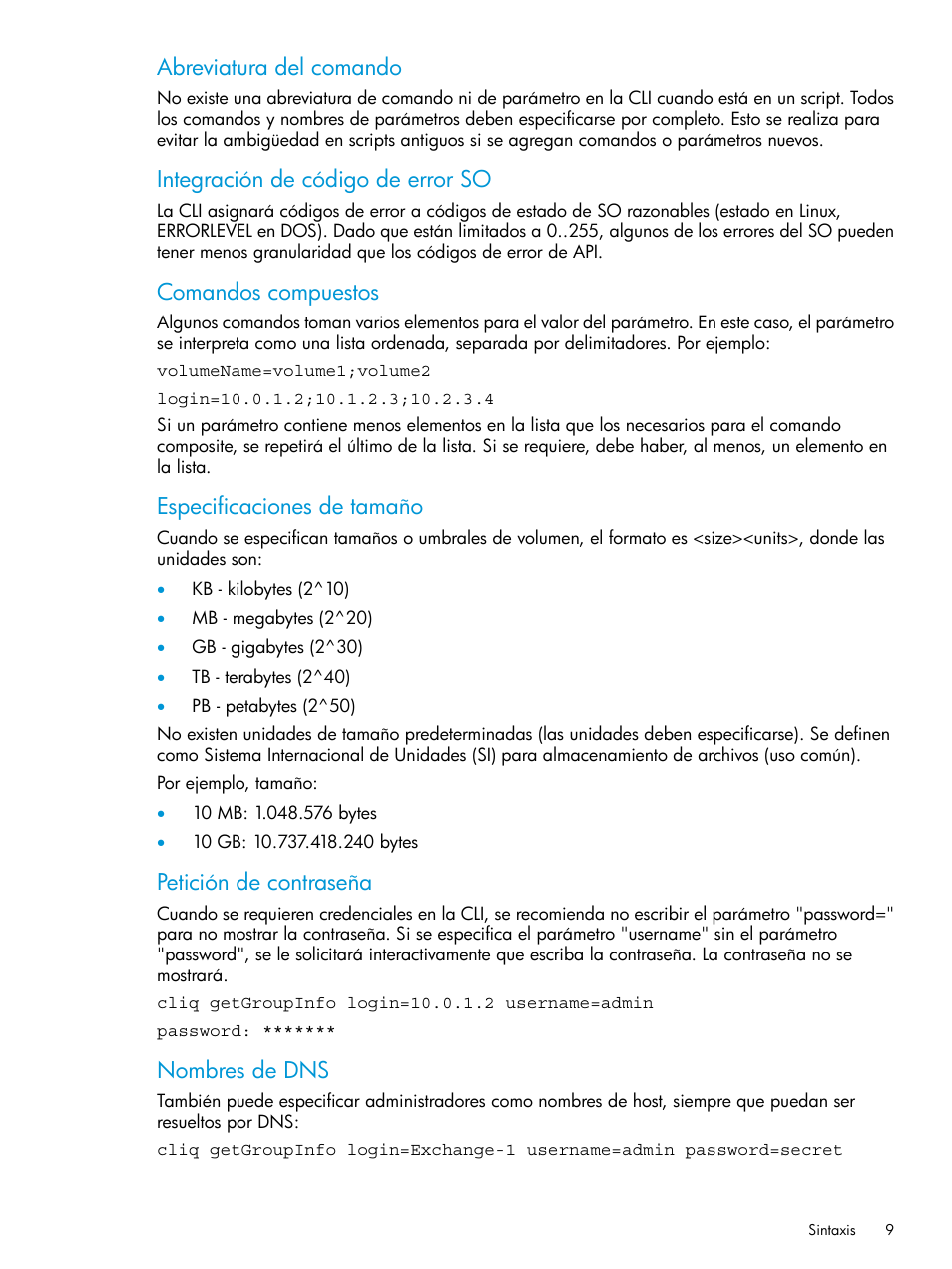 Abreviatura del comando

No existe una abreviatura de comando ni de parámetro en la CLI cuando está en un script. Todos los comandos y nombres de parámetros deben especificarse por completo. Esto se realiza para evitar la ambigüedad en scripts antiguos si se agregan comandos o parámetros nuevos.

Integración de código de error SO

La CLI asignará códigos de error a códigos de estado de SO razonables (estado en Linux, ERRORLEVEL en DOS). Dado que están limitados a 0..255, algunos de los errores del SO pueden tener menos granularidad que los códigos de error de API.

Comandos compuestos

Algunos comandos toman varios elementos para el valor del parámetro. En este caso, el parámetro se interpreta como una lista ordenada, separada por delimitadores. Por ejemplo:

volumeName=volume1;volume2

login=10.0.1.2;10.1.2.3;10.2.3.4

Si un parámetro contiene menos elementos en la lista que los necesarios para el comando composite, se repetirá el último de la lista. Si se requiere, debe haber, al menos, un elemento en la lista.

Especificaciones de tamaño

Cuando se especifican tamaños o umbrales de volumen, el formato es <size><units>, donde las unidades son:

• KB - kilobytes (2^10)
• MB - megabytes (2^20)
• GB - gigabytes (2^30)
• TB - terabytes (2^40)
• PB - petabytes (2^50)

No existen unidades de tamaño predeterminadas (las unidades deben especificarse). Se definen como Sistema Internacional de Unidades (SI) para almacenamiento de archivos (uso común).

Por ejemplo, tamaño:

• 10 MB: 1.048.576 bytes
• 10 GB: 10.737.418.240 bytes

Petición de contraseña

Cuando se requieren credenciales en la CLI, se recomienda no escribir el parámetro "password=" para no mostrar la contraseña. Si se especifica el parámetro "username" sin el parámetro "password", se le solicitará interactivamente que escriba la contraseña. La contraseña no se mostrará.

cliq getGroupInfo login=10.0.1.2 username=admin

password: *******

Nombres de DNS

También puede especificar administradores como nombres de host, siempre que puedan ser resueltos por DNS:

cliq getGroupInfo login=Exchange-1 username=admin password=secret

Sintaxis 9